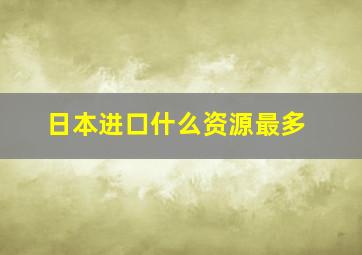 日本进口什么资源最多